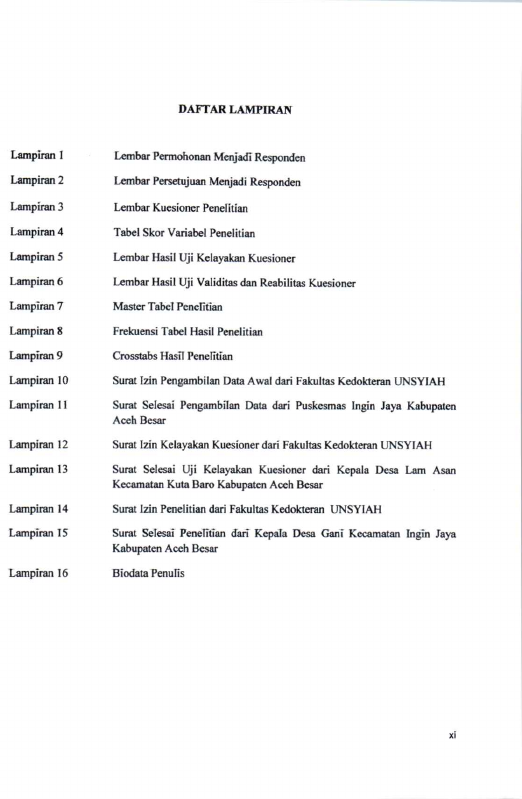 DAFTAR LAMPIRAN

Lampiran 1 Lembar Permohonan Menjadi Responden

Lampiran 2 Lembar Persetujuan Menjadi Responden

Lampiran 3 Lembar Kuesioner Penelitian

Lampiran 4 Tabel Skor Variabel Penelitian

Lampiran 5 Lembar Hasil Uji Kelayakan Kuesioner

Lampiran 6 Lembar Hasil Uji Validitas dan Reabilitas Kuesioner

Lampiran 7 Master Tabel Penelitian

Lampiran 8 Frekuensi Tabel Hasil Penelitian

Lampiran 9 Crosstabs Hasil Penelitian

Lampiran 10 Surat Izin Pengambilan Data Awal dari Fakultas Kedokteran UNSYIAH

Lampiran 11 Surat Selesai Pengambilan Data dari Puskesmas Ingin Jaya Kabupaten Aceh Besar

Lampiran 12 Surat Izin Kelayakan Kuesioner dari Fakultas Kedokteran UNSYIAH

Lampiran 13 Surat Selesai Uji Kelayakan Kuesioner dari Kepala Desa Lam Asan Kecamatan Kuta Baro Kabupaten Aceh Besar

Lampiran 14 Surat Izin Penelitian dari Fakultas Kedokteran UNSYIAH

Lampiran 15 Surat Selesai Penelitian dari Kepala Desa Gani Kecamatan Ingin Jaya Kabupaten Aceh Besar

Lampiran 16 Biodata Penulis

xi